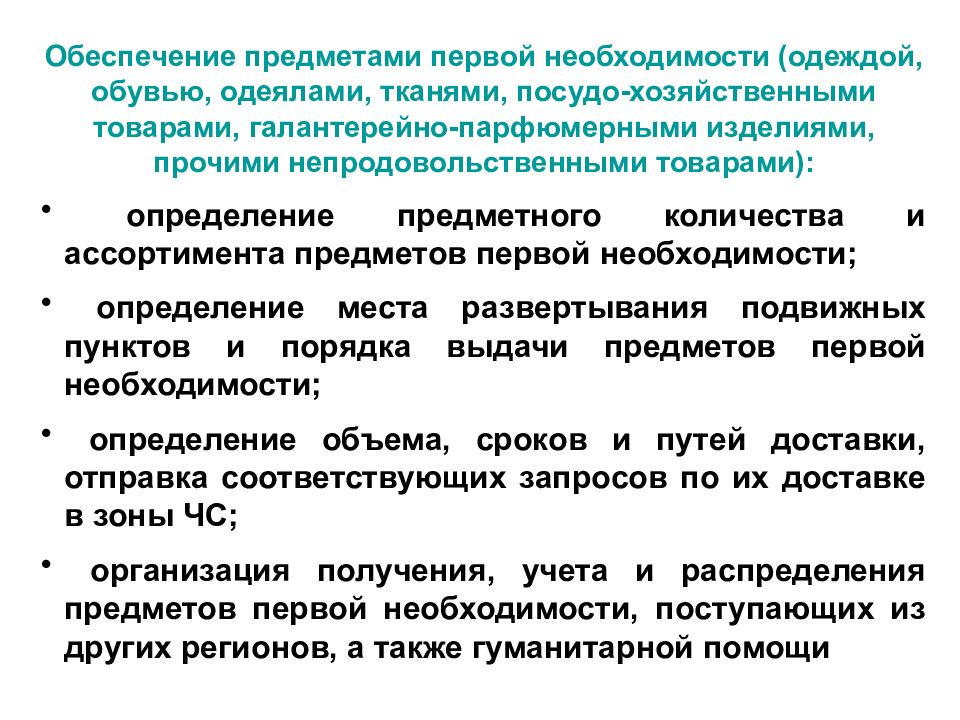 Обеспечение предметами первой необходимости (одеждой, обувью, одеялами, тканями, посудо-хозяйственными товарами, галантерейно-парфюмерными изделиями, прочими непродовольственными товарами):

• определение предметного количества и ассортимента предметов первой необходимости;

• определение места развертывания подвижных пунктов и порядка выдачи предметов первой необходимости;

• определение объема, сроков и путей доставки, отправка соответствующих запросов по их доставке в зоны ЧС;

• организация получения, учета и распределения предметов первой необходимости, поступающих из других регионов, а также гуманитарной помощи